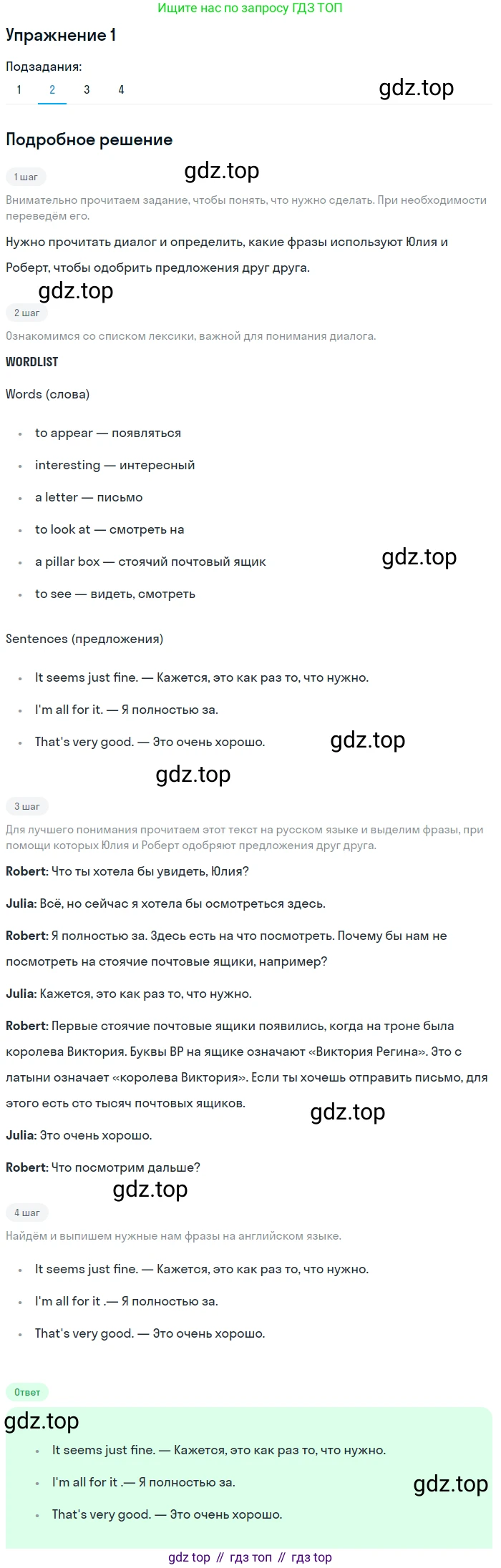 Ищите нас по запросу ГДЗ ТОП

Упражнение 1

Подзадания:

1 2 3 4

gdz.top

Подробное решение

1 шаг

gdz.top

Внимательно прочитаем задание, чтобы понять, что нужно сделать. При необходимости переведём его.

Нужно прочитать диалог и определить, какие фразы используют Юлия и Роберт, чтобы одобрить предложения друг друга.

gdz.top

2 шаг

Ознакомимся со списком лексики, важной для понимания диалога.

WORDLIST

Words (слова)

- to appear — появляться
- interesting — интересный
- a letter — письмо
- to look at — смотреть на
- a pillar box — стоячий почтовый ящик
- to see — видеть, смотреть

gdz.top

Sentences (предложения)

- It seems just fine. — Кажется, это как раз то, что нужно.
- I'm all for it. — Я полностью за.
- That's very good. — Это очень хорошо.

gdz.top

gdz.top

3 шаг

Для лучшего понимания прочитаем этот текст на русском языке и выделим фразы, при помощи которых Юлия и Роберт одобряют предложения друг друга.

Robert: Что ты хотела бы увидеть, Юлия?

Julia: Всё, но сейчас я хотела бы осмотреться здесь.

Robert: Я полностью за. Здесь есть на что посмотреть. Почему бы нам не посмотреть на стоячие почтовые ящики, например?

Julia: Кажется, это как раз то, что нужно.

Robert: Первые стоячие почтовые ящики появились, когда на троне была королева Виктория. Буквы ВР на ящике означают «Виктория Регина». Это с латыни означает «королева Виктория». Если ты хочешь отправить письмо, для этого есть сто тысяч почтовых ящиков.

gdz.top

Julia: Это очень хорошо.

Robert: Что посмотрим дальше?

gdz.top

4 шаг

Найдём и выпишем нужные нам фразы на английском языке.

- It seems just fine. — Кажется, это как раз то, что нужно.
- I'm all for it .— Я полностью за.
- That's very good. — Это очень хорошо.

Ответ

gdz.top

- It seems just fine. — Кажется, это как раз то, что нужно.
- I'm all for it .— Я полностью за.
- That's very good. — Это очень хорошо.

gdz.top

gdz top // гдз топ // гдз top